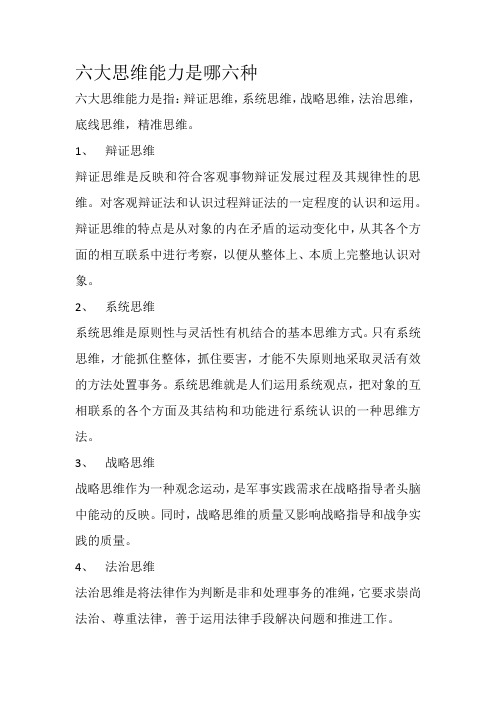 六大思维能力是哪六种

六大思维能力是指：辩证思维，系统思维，战略思维，法治思维，底线思维，精准思维。

1、　辩证思维

辩证思维是反映和符合客观事物辩证发展过程及其规律性的思维。对客观辩证法和认识过程辩证法的一定程度的认识和运用。辩证思维的特点是从对象的内在矛盾的运动变化中，从其各个方面的相互联系中进行考察，以便从整体上、本质上完整地认识对象。

2、　系统思维

系统思维是原则性与灵活性有机结合的基本思维方式。只有系统思维，才能抓住整体，抓住要害，才能不失原则地采取灵活有效的方法处置事务。系统思维就是人们运用系统观点，把对象的互相联系的各个方面及其结构和功能进行系统认识的一种思维方法。

3、　战略思维

战略思维作为一种观念运动，是军事实践需求在战略指导者头脑中能动的反映。同时，战略思维的质量又影响战略指导和战争实践的质量。

4、　法治思维

法治思维是将法律作为判断是非和处理事务的准绳，它要求崇尚法治、尊重法律，善于运用法律手段解决问题和推进工作。